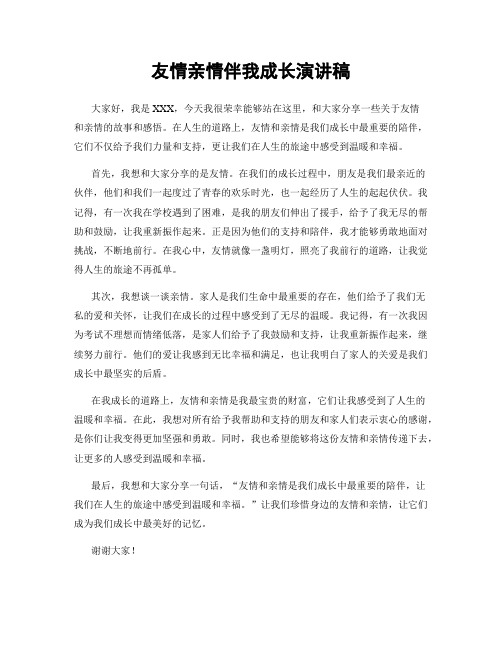 友情亲情伴我成长演讲稿

大家好，我是 XXX，今天我很荣幸能够站在这里，和大家分享一些关于友情和亲情的故事和感悟。在人生的道路上，友情和亲情是我们成长中最重要的陪伴，它们不仅给予我们力量和支持，更让我们在人生的旅途中感受到温暖和幸福。

首先，我想和大家分享的是友情。在我们的成长过程中，朋友是我们最亲近的伙伴，他们和我们一起度过了青春的欢乐时光，也一起经历了人生的起起伏伏。我记得，有一次我在学校遇到了困难，是我的朋友们伸出了援手，给予了我无尽的帮助和鼓励，让我重新振作起来。正是因为他们的支持和陪伴，我才能够勇敢地面对挑战，不断地前行。在我心中，友情就像一盏明灯，照亮了我前行的道路，让我觉得人生的旅途不再孤单。

其次，我想谈一谈亲情。家人是我们生命中最重要的存在，他们给予了我们无私的爱和关怀，让我们在成长的过程中感受到了无尽的温暖。我记得，有一次我因为考试不理想而情绪低落，是家人们给予了我鼓励和支持，让我重新振作起来，继续努力前行。他们的爱让我感到无比幸福和满足，也让我明白了家人的关爱是我们成长中最坚实的后盾。

在我成长的道路上，友情和亲情是我最宝贵的财富，它们让我感受到了人生的温暖和幸福。在此，我想对所有给予我帮助和支持的朋友和家人们表示衷心的感谢，是你们让我变得更加坚强和勇敢。同时，我也希望能够将这份友情和亲情传递下去，让更多的人感受到温暖和幸福。

最后，我想和大家分享一句话，“友情和亲情是我们成长中最重要的陪伴，让我们在人生的旅途中感受到温暖和幸福。”让我们珍惜身边的友情和亲情，让它们成为我们成长中最美好的记忆。

谢谢大家！